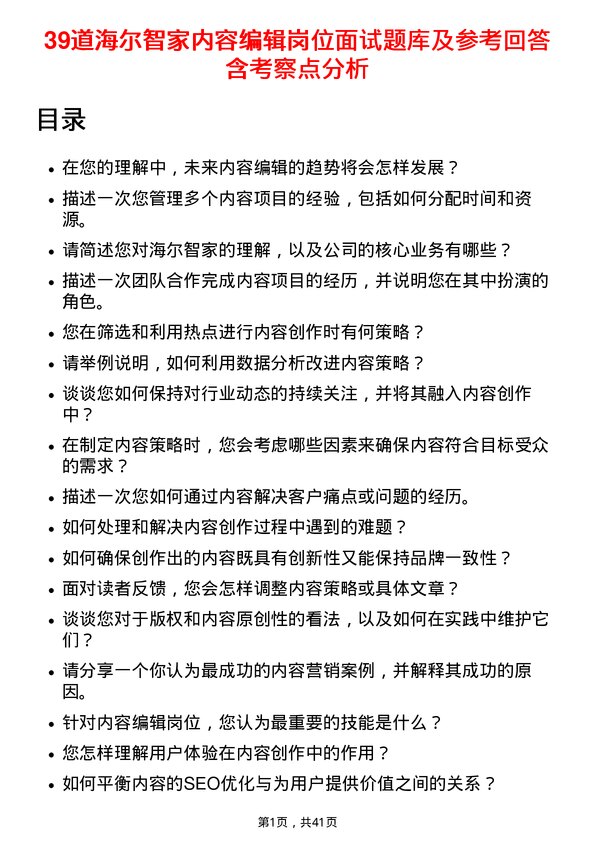 39道海尔智家内容编辑岗位面试题库及参考回答含考察点分析

目录

• 在您的理解中，未来内容编辑的趋势将会怎样发展？
• 描述一次您管理多个内容项目的经验，包括如何分配时间和资源。
• 请简述您对海尔智家的理解，以及公司的核心业务有哪些？
• 描述一次团队合作完成内容项目的经历，并说明您在其中扮演的角色。
• 您在筛选和利用热点进行内容创作时有何策略？
• 请举例说明，如何利用数据分析改进内容策略？
• 谈谈您如何保持对行业动态的持续关注，并将其融入内容创作中？
• 在制定内容策略时，您会考虑哪些因素来确保内容符合目标受众的需求？
• 描述一次您如何通过内容解决客户痛点或问题的经历。
• 如何处理和解决内容创作过程中遇到的难题？
• 如何确保创作出的内容既具有创新性又能保持品牌一致性？
• 面对读者反馈，您会怎样调整内容策略或具体文章？
• 谈谈您对于版权和内容原创性的看法，以及如何在实践中维护它们？
• 请分享一个你认为最成功的内容营销案例，并解释其成功的原因。
• 针对内容编辑岗位，您认为最重要的技能是什么？
• 您怎样理解用户体验在内容创作中的作用？
• 如何平衡内容的SEO优化与为用户提供价值之间的关系？

第1页，共41页